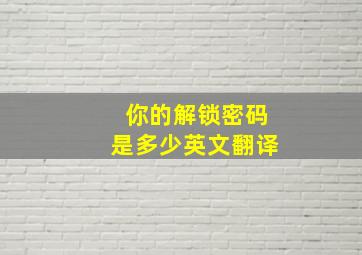 你的解锁密码
是多少英文翻译